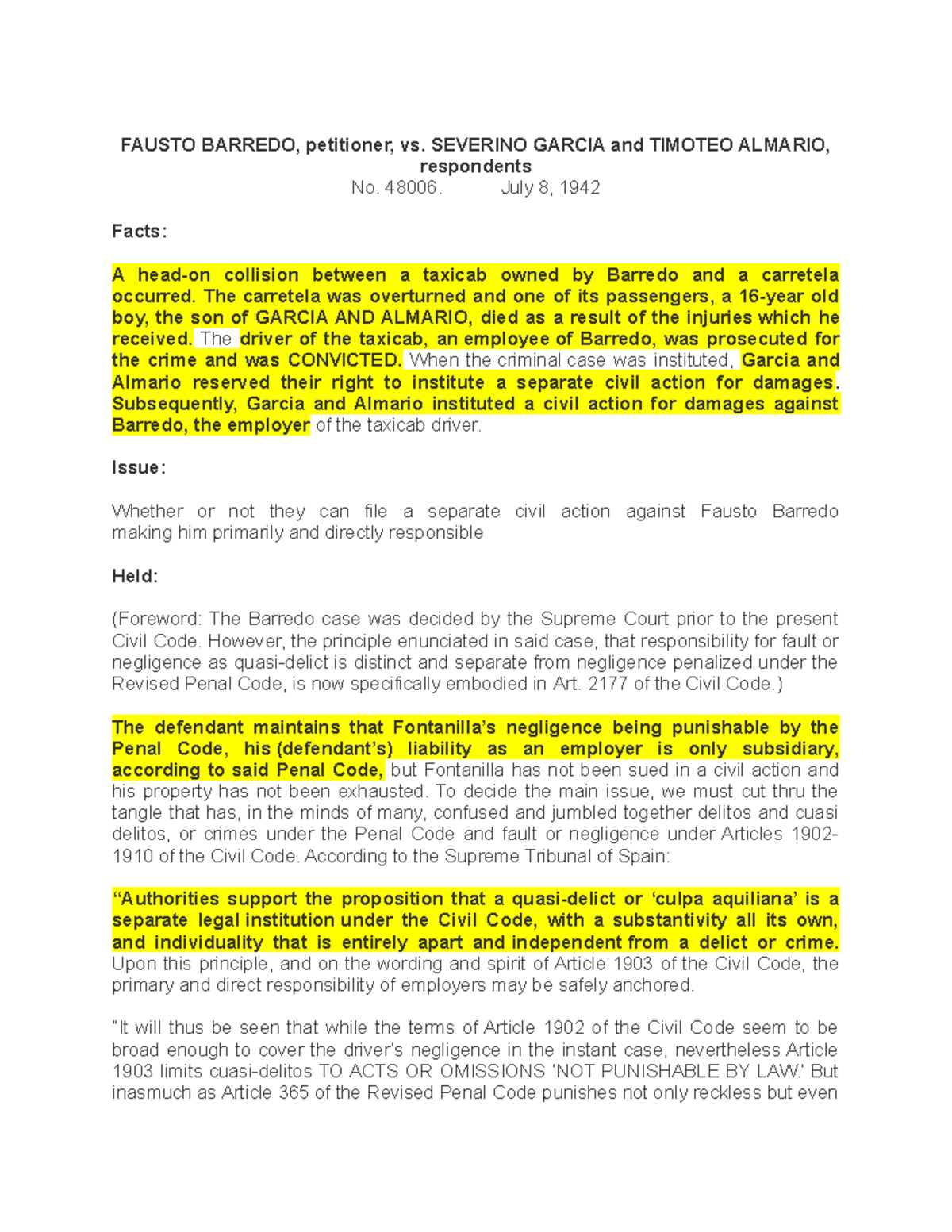 FAUSTO BARREDO, petitioner, vs. SEVERINO GARCIA and TIMOTEO ALMARIO, respondents
No. 48006. July 8, 1942

Facts:

A head-on collision between a taxicab owned by Barredo and a carretela occurred. The carretela was overturned and one of its passengers, a 16-year old boy, the son of GARCIA AND ALMARIO, died as a result of the injuries which he received. The driver of the taxicab, an employee of Barredo, was prosecuted for the crime and was CONVICTED. When the criminal case was instituted, Garcia and Almario reserved their right to institute a separate civil action for damages. Subsequently, Garcia and Almario instituted a civil action for damages against Barredo, the employer of the taxicab driver.

Issue:

Whether or not they can file a separate civil action against Fausto Barredo making him primarily and directly responsible

Held:

(Foreword: The Barredo case was decided by the Supreme Court prior to the present Civil Code. However, the principle enunciated in said case, that responsibility for fault or negligence as quasi-delict is distinct and separate from negligence penalized under the Revised Penal Code, is now specifically embodied in Art. 2177 of the Civil Code.)

The defendant maintains that Fontanilla's negligence being punishable by the Penal Code, his (defendant's) liability as an employer is only subsidiary, according to said Penal Code, but Fontanilla has not been sued in a civil action and his property has not been exhausted. To decide the main issue, we must cut thru the tangle that has, in the minds of many, confused and jumbled together delitos and cuasi delitos, or crimes under the Penal Code and fault or negligence under Articles 1902-1910 of the Civil Code. According to the Supreme Tribunal of Spain:

"Authorities support the proposition that a quasi-delict or 'culpa aquiliana' is a separate legal institution under the Civil Code, with a substantivity all its own, and individuality that is entirely apart and independent from a delict or crime. Upon this principle, and on the wording and spirit of Article 1903 of the Civil Code, the primary and direct responsibility of employers may be safely anchored.

"It will thus be seen that while the terms of Article 1902 of the Civil Code seem to be broad enough to cover the driver's negligence in the instant case, nevertheless Article 1903 limits cuasi-delitos TO ACTS OR OMISSIONS 'NOT PUNISHABLE BY LAW.' But inasmuch as Article 365 of the Revised Penal Code punishes not only reckless but even